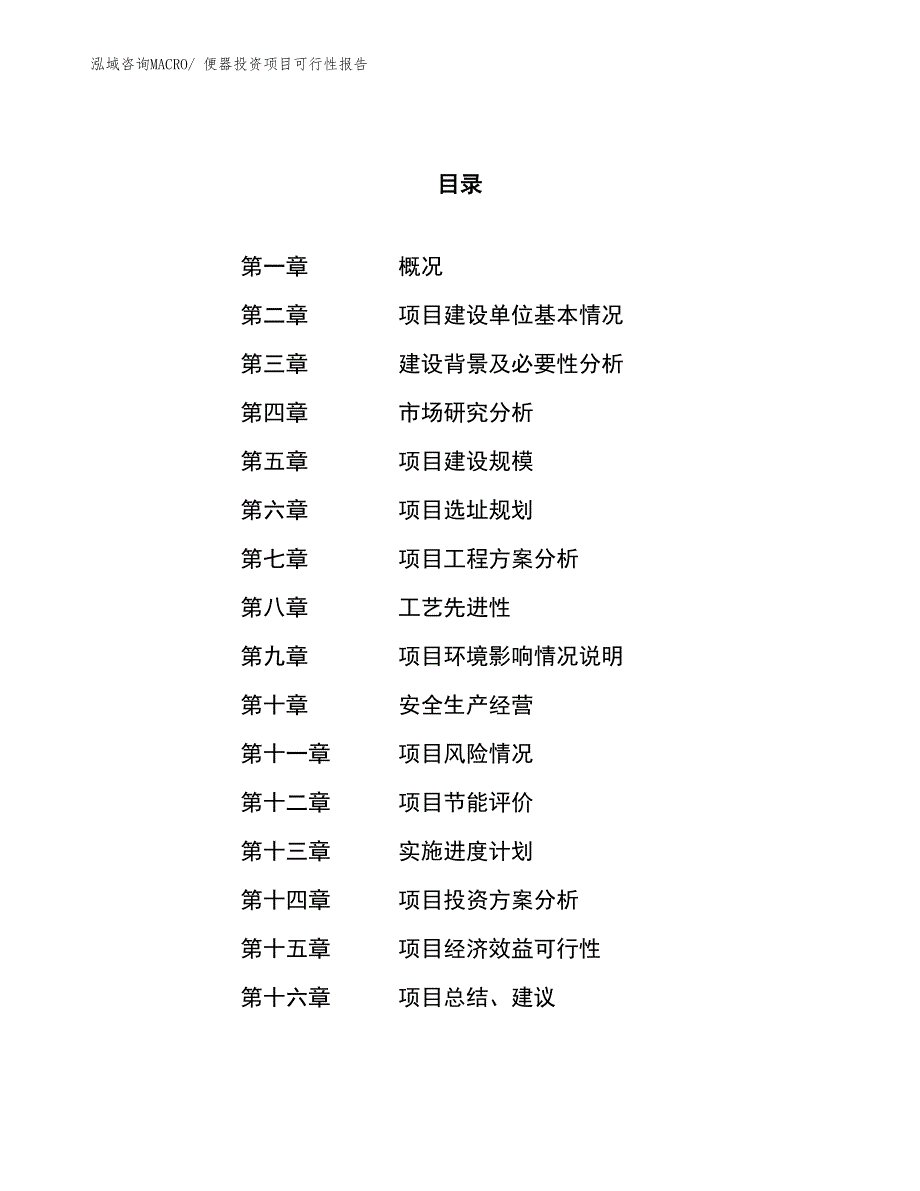 泓域咨询MACRO/ 便器投资项目可行性报告

目录

第一章 概况
第二章 项目建设单位基本情况
第三章 建设背景及必要性分析
第四章 市场研究分析
第五章 项目建设规模
第六章 项目选址规划
第七章 项目工程方案分析
第八章 工艺先进性
第九章 项目环境影响情况说明
第十章 安全生产经营
第十一章 项目风险情况
第十二章 项目节能评价
第十三章 实施进度计划
第十四章 项目投资方案分析
第十五章 项目经济效益可行性
第十六章 项目总结、建议